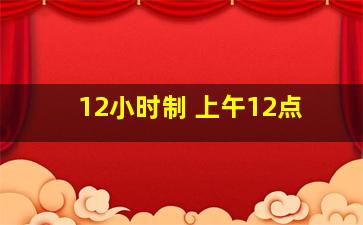 12小时制 上午12点